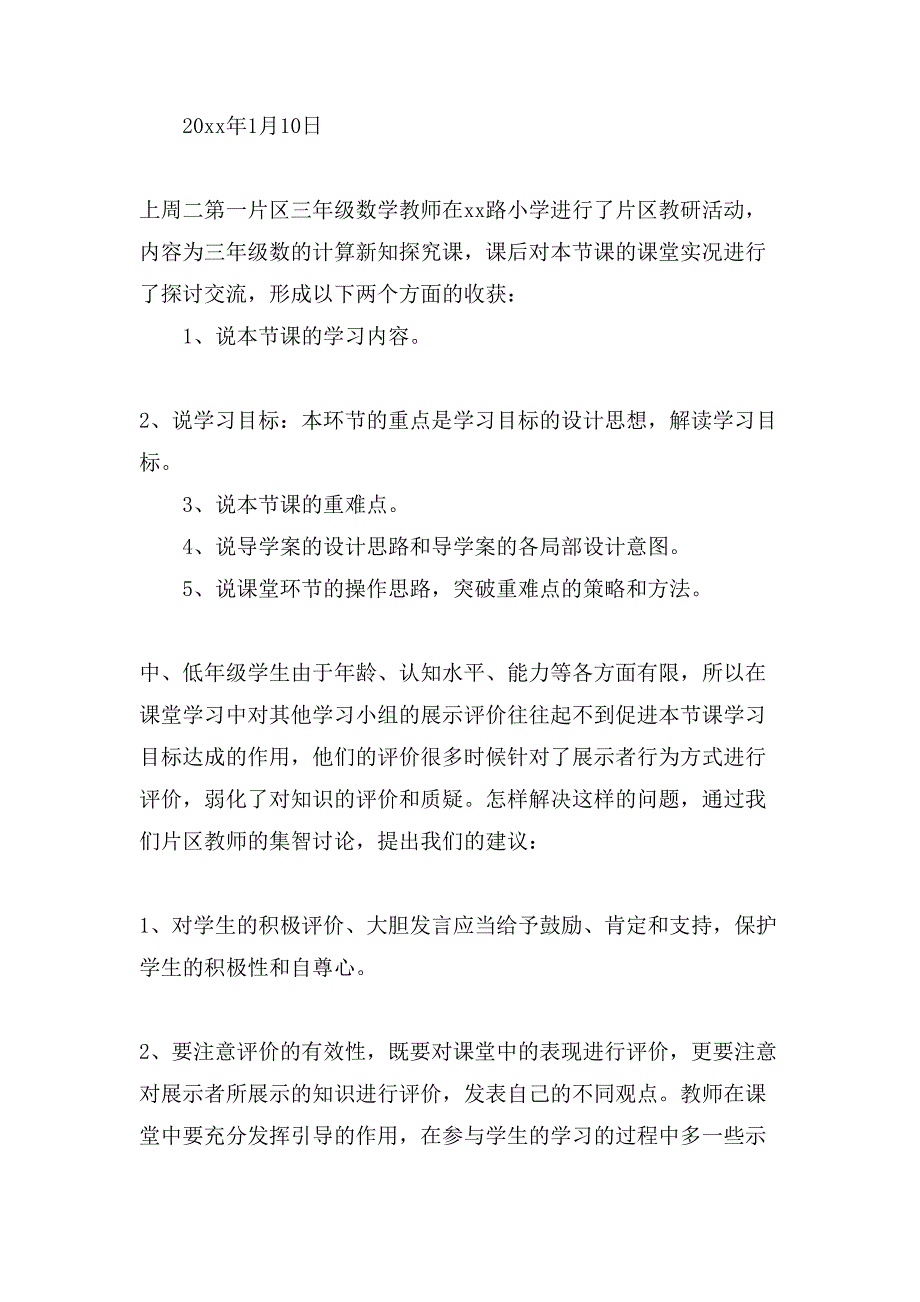 20xx年1月10日

上周二第一片区三年级数学教师在xx路小学进行了片区教研活动，内容为三年级数的计算新知探究课，课后对本节课的课堂实况进行了探讨交流，形成以下两个方面的收获：

1、说本节课的学习内容。

2、说学习目标：本环节的重点是学习目标的设计思想，解读学习目标。

3、说本节课的重难点。

4、说导学案的设计思路和导学案的各局部设计意图。

5、说课堂环节的操作思路，突破重难点的策略和方法。

中、低年级学生由于年龄、认知水平、能力等各方面有限，所以在课堂学习中对其他学习小组的展示评价往往起不到促进本节课学习目标达成的作用，他们的评价很多时候针对了展示者行为方式进行评价，弱化了对知识的评价和质疑。怎样解决这样的问题，通过我们片区教师的集智讨论，提出我们的建议：

1、对学生的积极评价、大胆发言应当给予鼓励、肯定和支持，保护学生的积极性和自尊心。

2、要注意评价的有效性，既要对课堂中的表现进行评价，更要注意对展示者所展示的知识进行评价，发表自己的不同观点。教师在课堂中要充分发挥引导的作用，在参与学生的学习的过程中多一些示